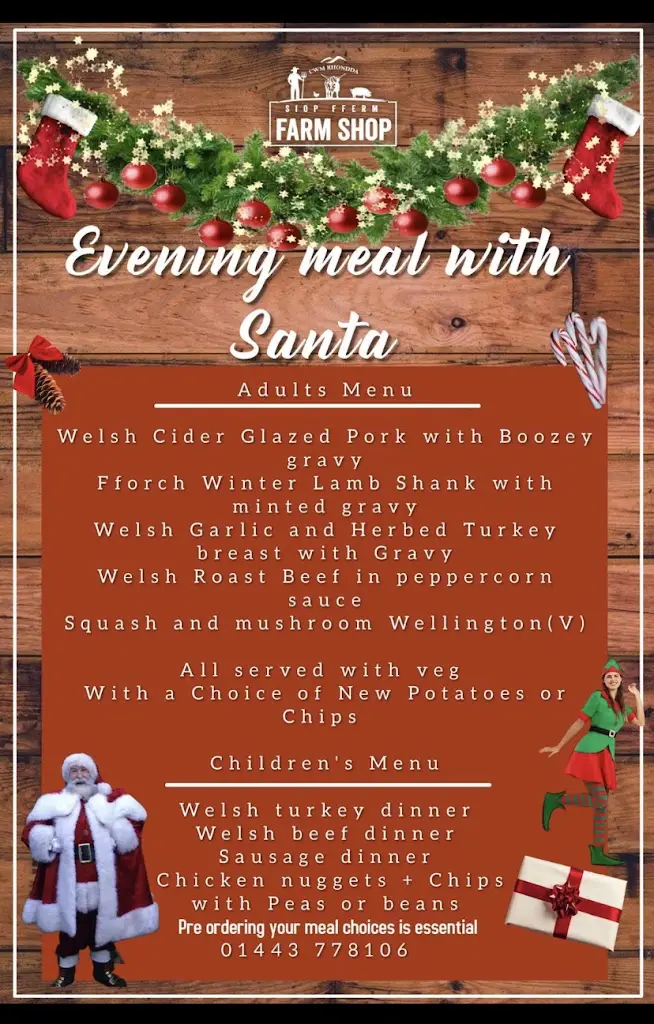 CWM RHONDDA
SIOP FFERM
FARM SHOP

Evening meal with Santa

Adults Menu

Welsh Cider Glazed Pork with Boozey gravy
Fforch Winter Lamb Shank with minted gravy
Welsh Garlic and Herbed Turkey breast with Gravy
Welsh Roast Beef in peppercorn sauce
Squash and mushroom Wellington(V)

All served with veg
With a Choice of New Potatoes or Chips

Children's Menu

Welsh turkey dinner
Welsh beef dinner
Sausage dinner
Chicken nuggets + Chips with Peas or beans
Pre ordering your meal choices is essential
01443 778106